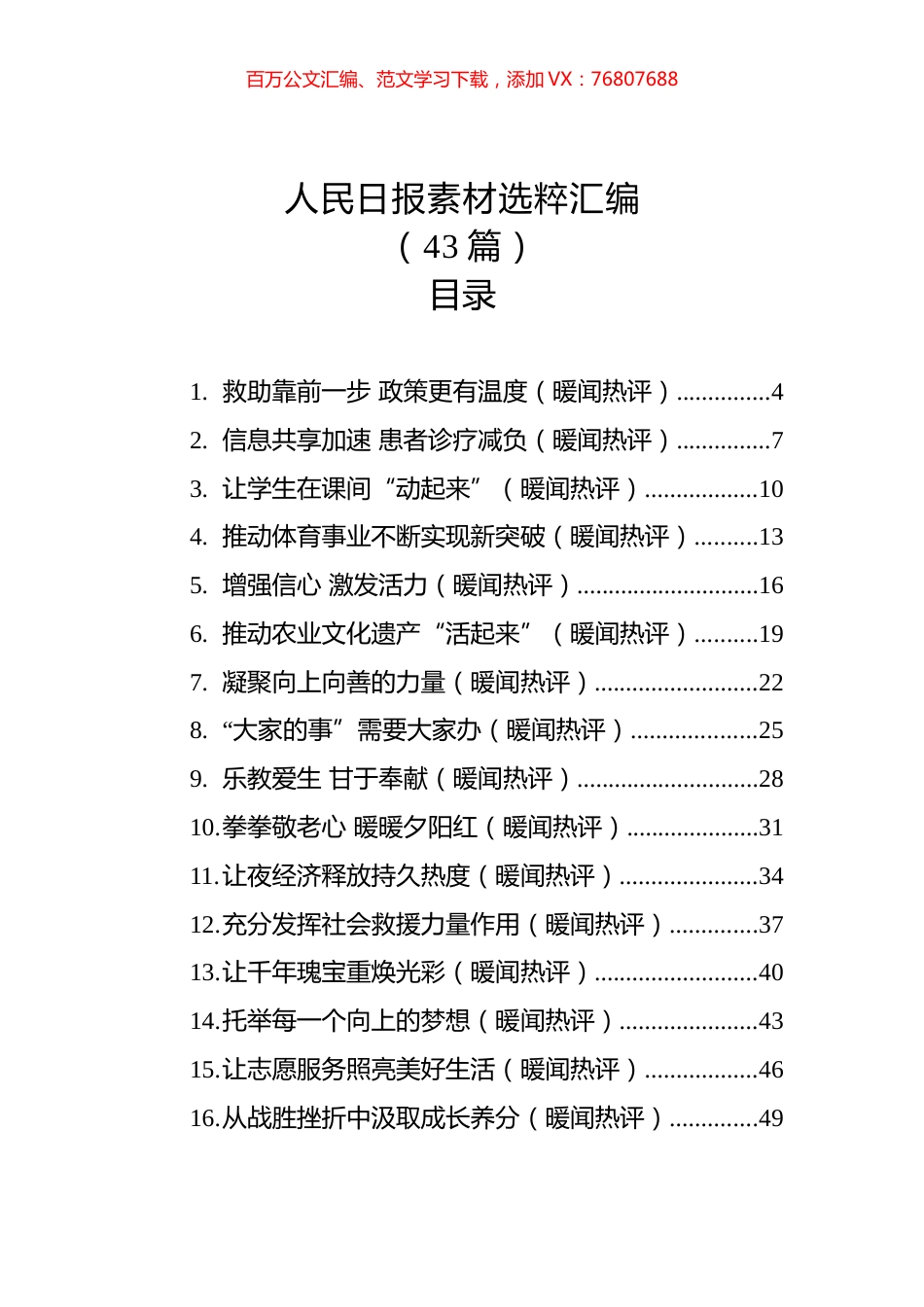 百万公文汇编、范文学习下载，添加 VX：76807688

人民日报素材选粹汇编
（43 篇）
目录

1. 救助靠前一步 政策更有温度（暖闻热评）...............4
2. 信息共享加速 患者诊疗减负（暖闻热评）...............7
3. 让学生在课间“动起来”（暖闻热评）..................10
4. 推动体育事业不断实现新突破（暖闻热评）..........13
5. 增强信心 激发活力（暖闻热评）.............................16
6. 推动农业文化遗产“活起来”（暖闻热评）..........19
7. 凝聚向上向善的力量（暖闻热评）..........................22
8. “大家的事”需要大家办（暖闻热评）....................25
9. 乐教爱生 甘于奉献（暖闻热评）.............................28
10.拳拳敬老心 暖暖夕阳红（暖闻热评）.....................31
11.让夜经济释放持久热度（暖闻热评）......................34
12.充分发挥社会救援力量作用（暖闻热评）..............37
13.让千年瑰宝重焕光彩（暖闻热评）..........................40
14.托举每一个向上的梦想（暖闻热评）......................43
15.让志愿服务照亮美好生活（暖闻热评）..................46
16.从战胜挫折中汲取成长养分（暖闻热评）..............49